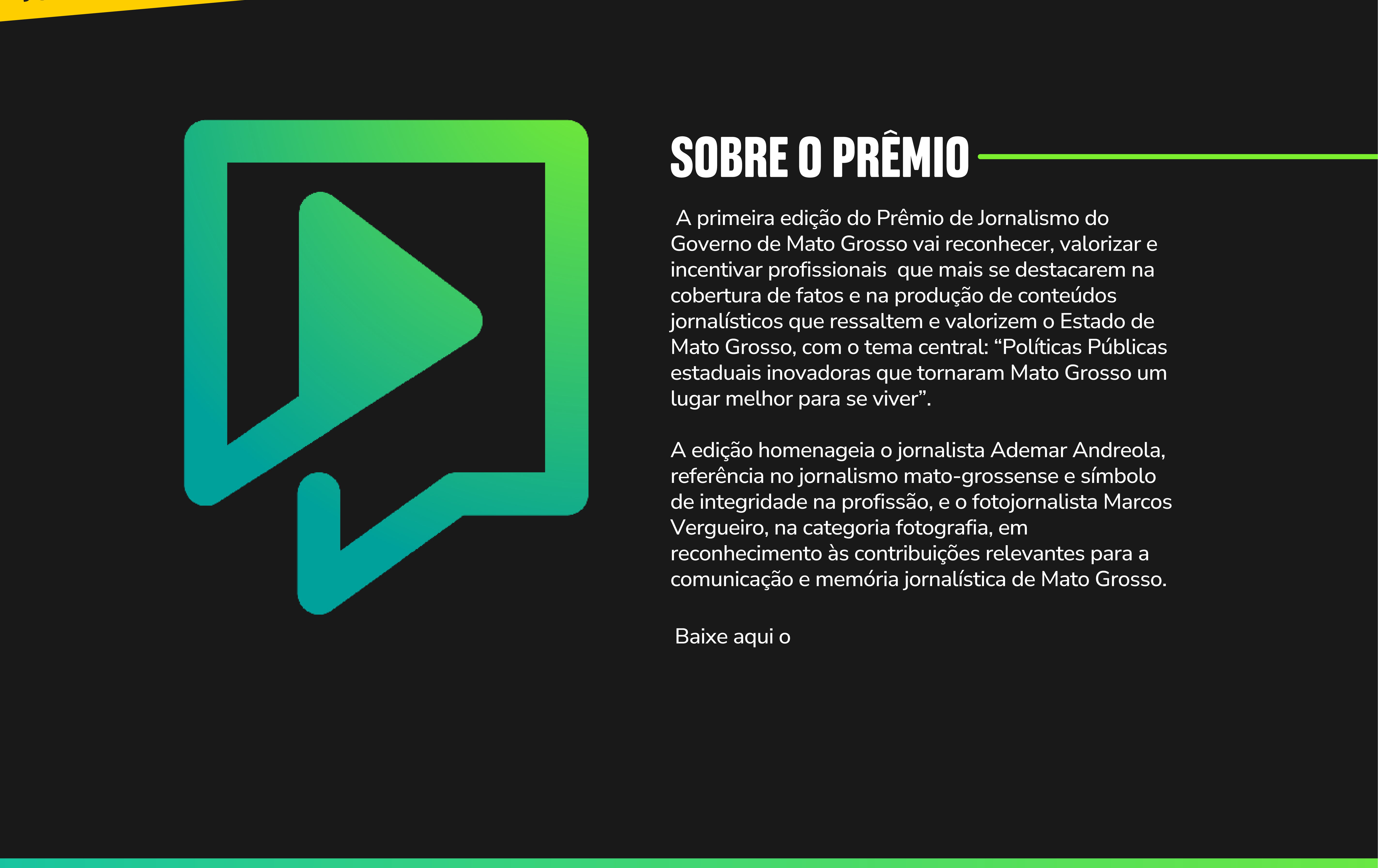 SOBRE O PRÊMIO

A primeira edição do Prêmio de Jornalismo do Governo de Mato Grosso vai reconhecer, valorizar e incentivar profissionais que mais se destacarem na cobertura de fatos e na produção de conteúdos jornalísticos que ressaltem e valorizem o Estado de Mato Grosso, com o tema central: "Políticas Públicas estaduais inovadoras que tornaram Mato Grosso um lugar melhor para se viver".

A edição homenageia o jornalista Ademar Andreola, referência no jornalismo mato-grossense e símbolo de integridade na profissão, e o fotojornalista Marcos Vergueiro, na categoria fotografia, em reconhecimento às contribuições relevantes para a comunicação e memória jornalística de Mato Grosso.

Baixe aqui o